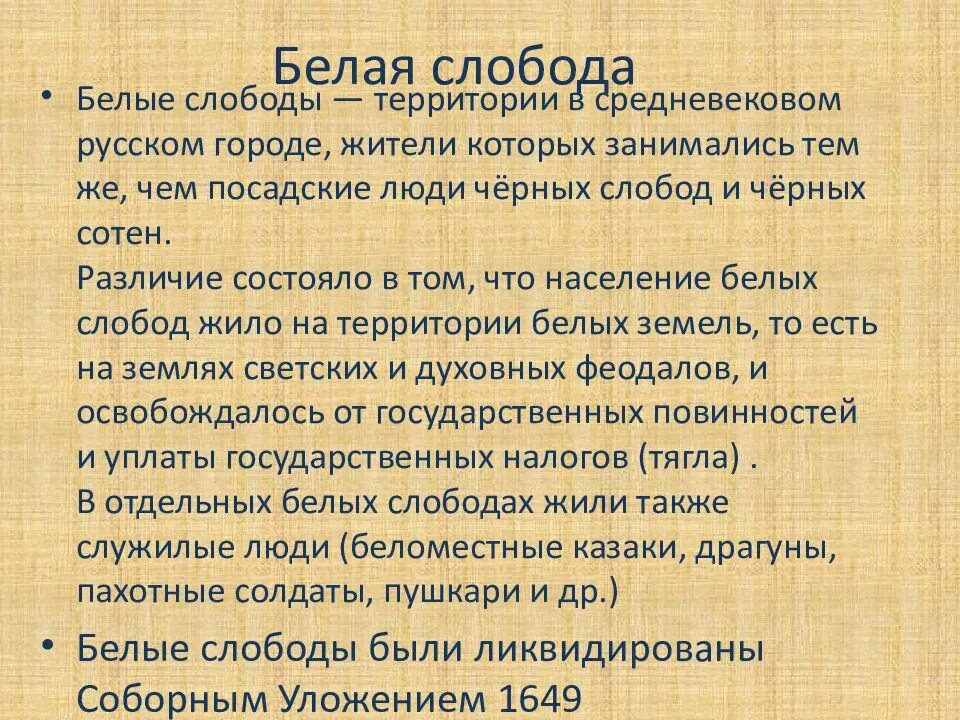 Белая слобода

• Белые слободы — территории в средневековом русском городе, жители которых занимались тем же, чем посадские люди чёрных слобод и чёрных сотен.

Различие состояло в том, что население белых слобод жило на территории белых земель, то есть на землях светских и духовных феодалов, и освобождалось от государственных повинностей и уплаты государственных налогов (тягла) .

В отдельных белых слободах жили также служилые люди (беломестные казаки, драгуны, пахотные солдаты, пушкари и др.)

• Белые слободы были ликвидированы Соборным Уложением 1649